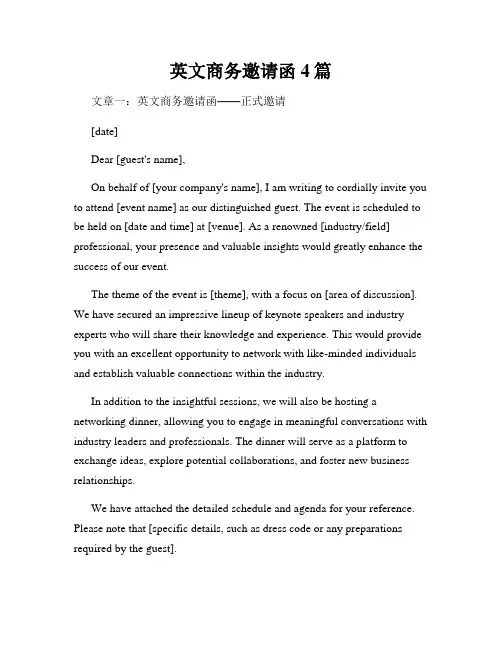 英文商务邀请函 4 篇

文章一：英文商务邀请函——正式邀请

[date]

Dear [guest's name]、

On behalf of [your company's name], I am writing to cordially invite you to attend [event name] as our distinguished guest. The event is scheduled to be held on [date and time] at [venue]. As a renowned [industry/field] professional, your presence and valuable insights would greatly enhance the success of our event.

The theme of the event is [theme], with a focus on [area of discussion]. We have secured an impressive lineup of keynote speakers and industry experts who will share their knowledge and experience. This would provide you with an excellent opportunity to network with like-minded individuals and establish valuable connections within the industry.

In addition to the insightful sessions, we will also be hosting a networking dinner, allowing you to engage in meaningful conversations with industry leaders and professionals. The dinner will serve as a platform to exchange ideas, explore potential collaborations, and foster new business relationships.

We have attached the detailed schedule and agenda for your reference. Please note that [specific details, such as dress code or any preparations required by the guest].